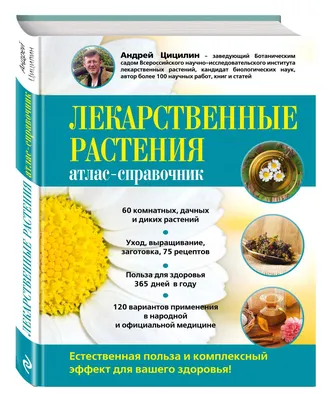 Андрей Цицилин

ЛЕКАРСТВЕННЫЕ РАСТЕНИЯ атлас-справочник

Андрей Цицилин - заведующий Ботаническим садом Всероссийского научно-исследовательского института лекарственных растений, кандидат биологических наук, автор более 100 научных работ, книг и статей

ЛЕКАРСТВЕННЫЕ РАСТЕНИЯ

атлас-справочник

60 комнатных, дачных и диких растений

Уход, выращивание, заготовка, 75 рецептов

Польза для здоровья 365 дней в году

120 вариантов применения в народной и официальной медицине

Естественная польза и комплексный эффект для вашего здоровья!